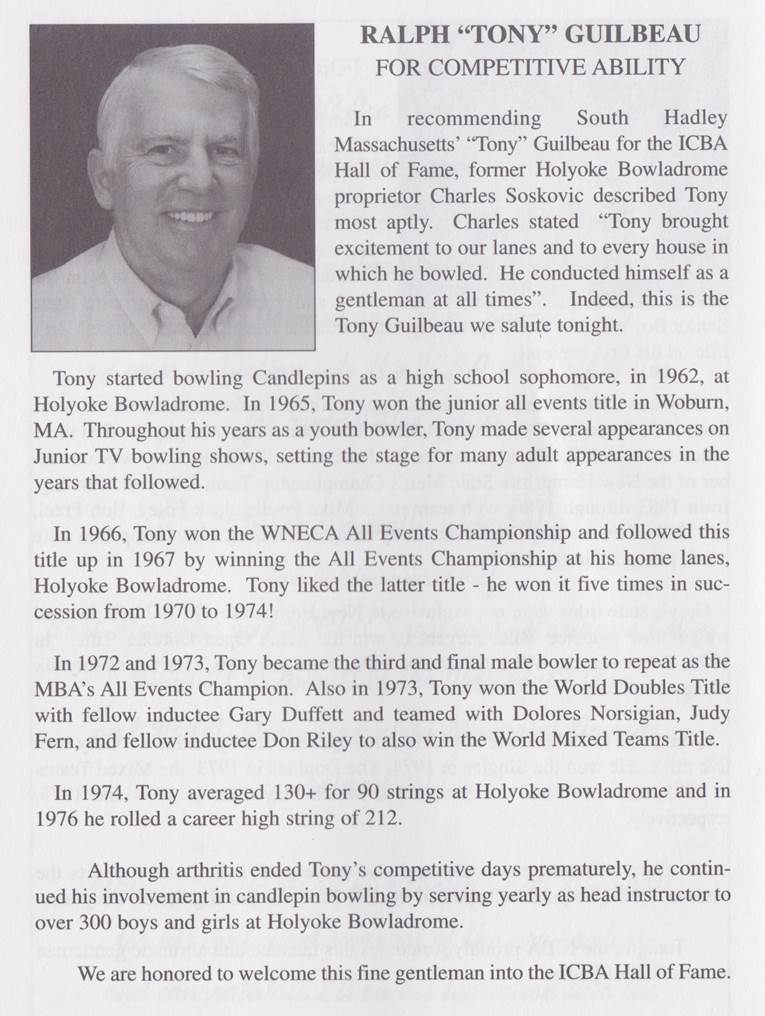 RALPH "TONY" GUILBEAU
FOR COMPETITIVE ABILITY

In recommending South Hadley Massachusetts' "Tony" Guilbeau for the ICBA Hall of Fame, former Holyoke Bowladrome proprietor Charles Soskovic described Tony most aptly. Charles stated "Tony brought excitement to our lanes and to every house in which he bowled. He conducted himself as a gentleman at all times". Indeed, this is the Tony Guilbeau we salute tonight.

Tony started bowling Candlepins as a high school sophomore, in 1962, at Holyoke Bowladrome. In 1965, Tony won the junior all events title in Woburn, MA. Throughout his years as a youth bowler, Tony made several appearances on Junior TV bowling shows, setting the stage for many adult appearances in the years that followed.

In 1966, Tony won the WNECA All Events Championship and followed this title up in 1967 by winning the All Events Championship at his home lanes, Holyoke Bowladrome. Tony liked the latter title - he won it five times in succession from 1970 to 1974!

In 1972 and 1973, Tony became the third and final male bowler to repeat as the MBA's All Events Champion. Also in 1973, Tony won the World Doubles Title with fellow inductee Gary Duffett and teamed with Dolores Norsigian, Judy Fern, and fellow inductee Don Riley to also win the World Mixed Teams Title.

In 1974, Tony averaged 130+ for 90 strings at Holyoke Bowladrome and in 1976 he rolled a career high string of 212.

Although arthritis ended Tony's competitive days prematurely, he continued his involvement in candlepin bowling by serving yearly as head instructor to over 300 boys and girls at Holyoke Bowladrome.

We are honored to welcome this fine gentleman into the ICBA Hall of Fame.